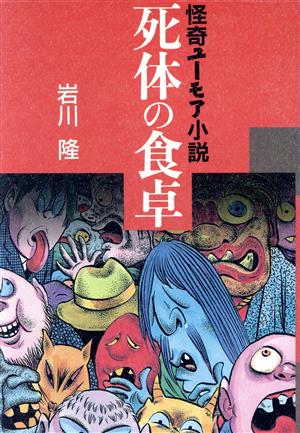 怪奇ユーモア小説

死体の食卓

岩川 隆